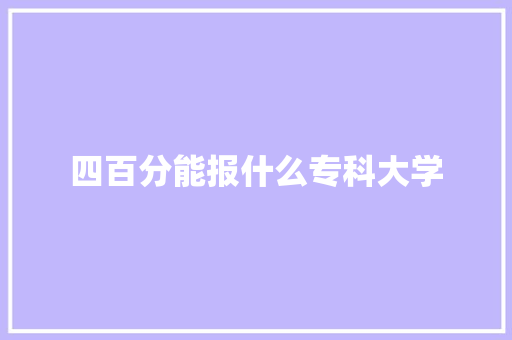 四百分能报什么专科大学